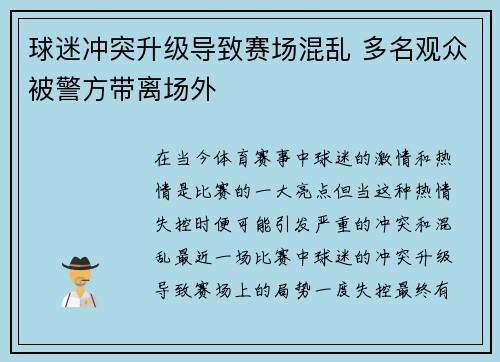 球迷冲突升级导致赛场混乱 多名观众被警方带离场外

在当今体育赛事中球迷的激情和热情是比赛的一大亮点但当这种热情失控时便可能引发严重的冲突和混乱最近一场比赛中球迷的冲突升级导致赛场上的局势一度失控最终有